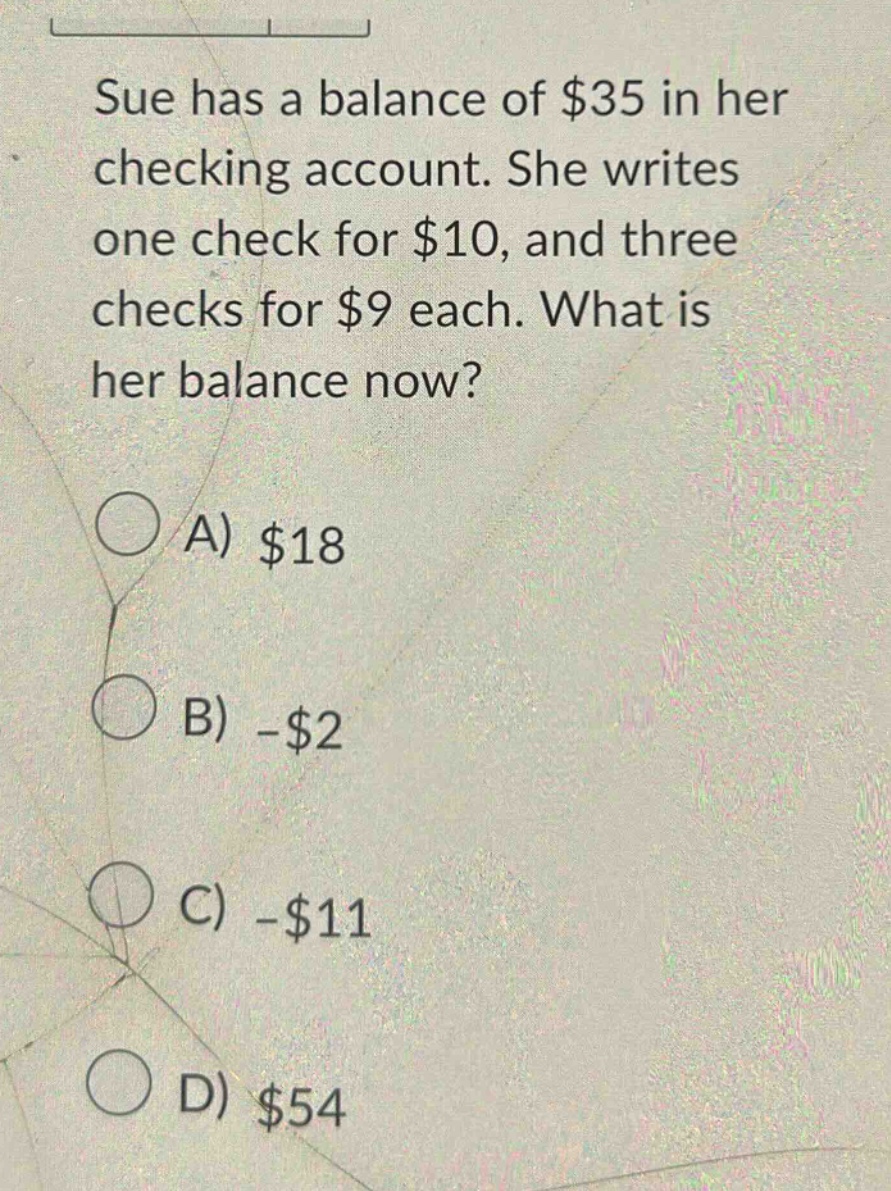 Sue has a balance of \$35 in her checking account. She writes one check for \$10, and three checks for \$9 each. What is her balance now?

A) \$18

B) -\$2

C) -\$11

D) \$54